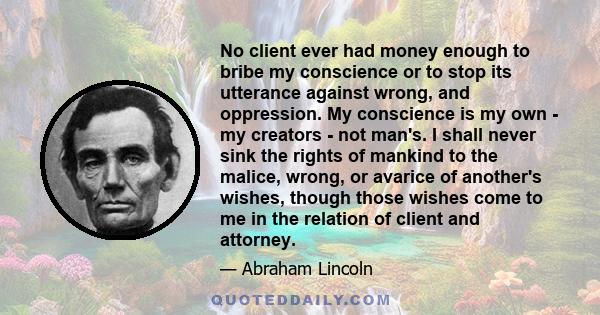 No client ever had money enough to bribe my conscience or to stop its utterance against wrong, and oppression. My conscience is my own - my creators - not man's. I shall never sink the rights of mankind to the malice, wrong, or avarice of another's wishes, though those wishes come to me in the relation of client and attorney.

— Abraham Lincoln

QUOTEDDAILY.COM